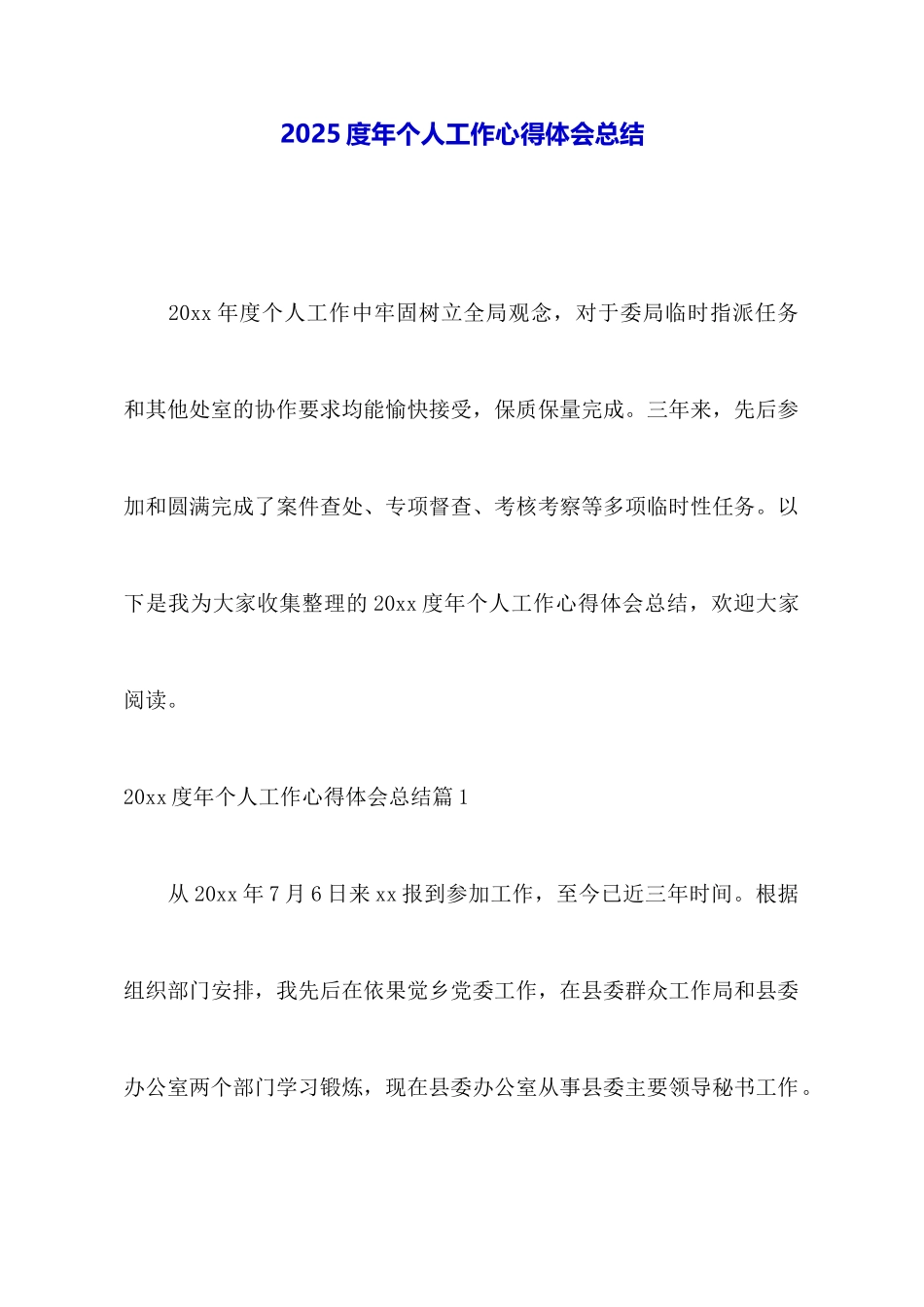 2025 度年个人工作心得体会总结

20xx 年度个人工作中牢固树立全局观念，对于委局临时指派任务和其他处室的协作要求均能愉快接受，保质保量完成。三年来，先后参加和圆满完成了案件查处、专项督查、考核考察等多项临时性任务。以下是我为大家收集整理的 20xx 度年个人工作心得体会总结，欢迎大家阅读。

20xx 度年个人工作心得体会总结篇 1

从 20xx 年 7 月 6 日来 xx 报到参加工作，至今已近三年时间。根据组织部门安排，我先后在依果觉乡党委工作，在县委群众工作局和县委办公室两个部门学习锻炼，现在县委办公室从事县委主要领导秘书工作。